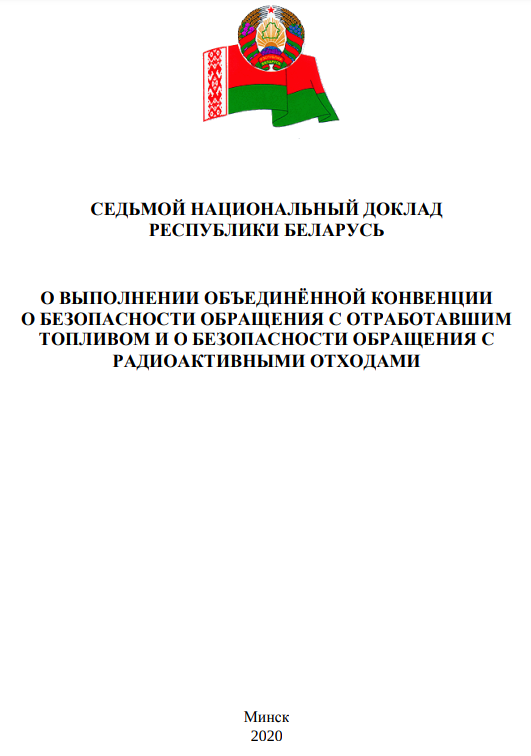 СЕДЬМОЙ НАЦИОНАЛЬНЫЙ ДОКЛАД
РЕСПУБЛИКИ БЕЛАРУСЬ

О ВЫПОЛНЕНИИ ОБЪЕДИНЁННОЙ КОНВЕНЦИИ О БЕЗОПАСНОСТИ ОБРАЩЕНИЯ С ОТРАБОТАВШИМ ТОПЛИВОМ И О БЕЗОПАСНОСТИ ОБРАЩЕНИЯ С РАДИОАКТИВНЫМИ ОТХОДАМИ

Минск
2020